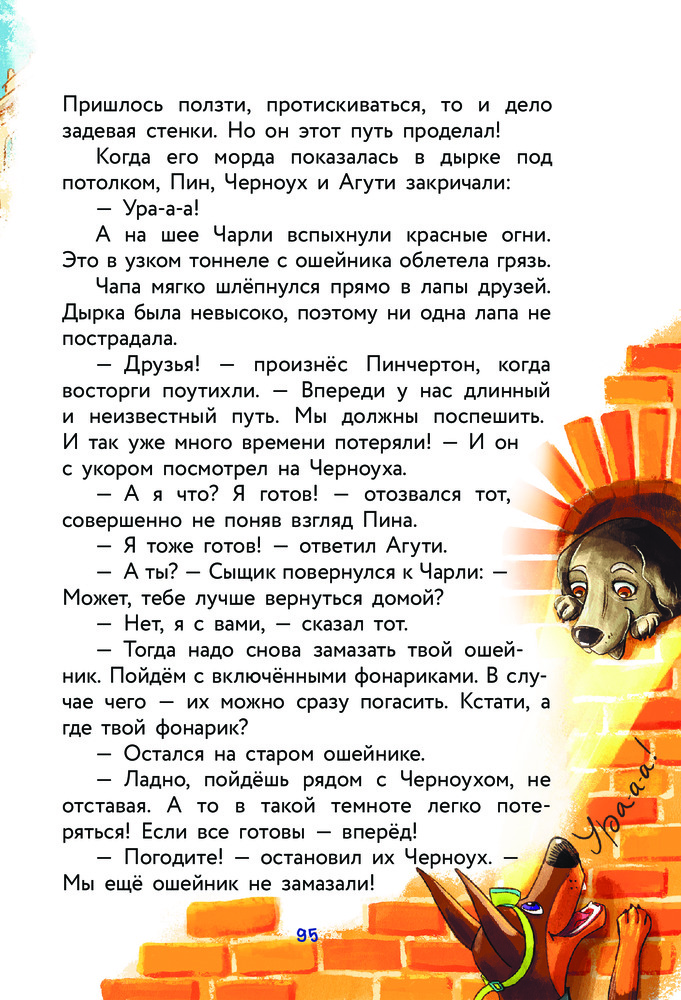 Пришлось ползти, протискиваться, то и дело задевая стенки. Но он этот путь проделал!

Когда его морда показалась в дырке под потолком, Пин, Черноух и Агути закричали:

— Ура-а-а!

А на шее Чарли вспыхнули красные огни. Это в узком тоннеле с ошейника облетела грязь.

Чапа мягко шлёпнулся прямо в лапы друзей. Дырка была невысоко, поэтому ни одна лапа не пострадала.

— Друзья! — произнёс Пинчертон, когда восторги поутихли. — Впереди у нас длинный и неизвестный путь. Мы должны поспешить. И так уже много времени потеряли! — И он с укором посмотрел на Черноуха.

— А я что? Я готов! — отозвался тот, совершенно не поняв взгляд Пина.

— Я тоже готов! — ответил Агути.

— А ты? — Сыщик повернулся к Чарли: — Может, тебе лучше вернуться домой?

— Нет, я с вами, — сказал тот.

— Тогда надо снова замазать твой ошейник. Пойдём с включёнными фонариками. В случае чего — их можно сразу погасить. Кстати, а где твой фонарик?

— Остался на старом ошейнике.

— Ладно, пойдёшь рядом с Черноухом, не отставая. А то в такой темноте легко потеряться! Если все готовы — вперёд!

— Погодите! — остановил их Черноух. — Мы ещё ошейник не замазали!

Ура-а-а!

95